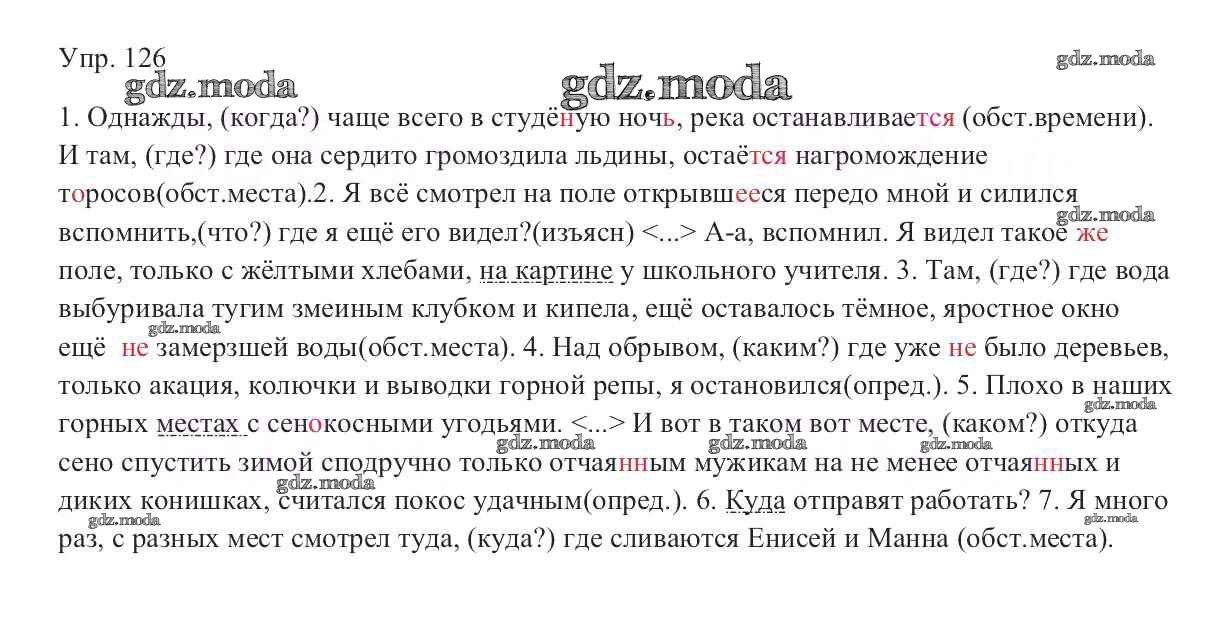 Упр. 126
gdz.moda gdz.moda gdz.moda
1. Однажды, (когда?) чаще всего в студёную ночь, река останавливается (обст.времени). И там, (где?) где она сердито громоздила льдины, остаётся нагромождение торосов(обст.места).2. Я всё смотрел на поле открывшееся передо мной и силился вспомнить,(что?) где я ещё его видел?(изъясн) <...> А-а, вспомнил. Я видел такое же поле, только с жёлтыми хлебами, на картине у школьного учителя. 3. Там, (где?) где вода выбуривала тугим змеиным клубком и кипела, ещё оставалось тёмное, яростное окно ещё не замерзшей воды(обст.места). 4. Над обрывом, (каким?) где уже не было деревьев, только акация, колючки и выводки горной репы, я остановился(опред.). 5. Плохо в наших горных местах с сенокосными угодьями. <...> И вот в таком вот месте, (каком?) откуда сено спустить зимой сподручно только отчаянным мужикам на не менее отчаянных и диких конишках, считался покос удачным(опред.). 6. Куда отправят работать? 7. Я много раз, с разных мест смотрел туда, (куда?) где сливаются Енисей и Манна (обст.места).
gdz.moda gdz.moda gdz.moda gdz.moda gdz.moda gdz.moda gdz.moda gdz.moda gdz.moda